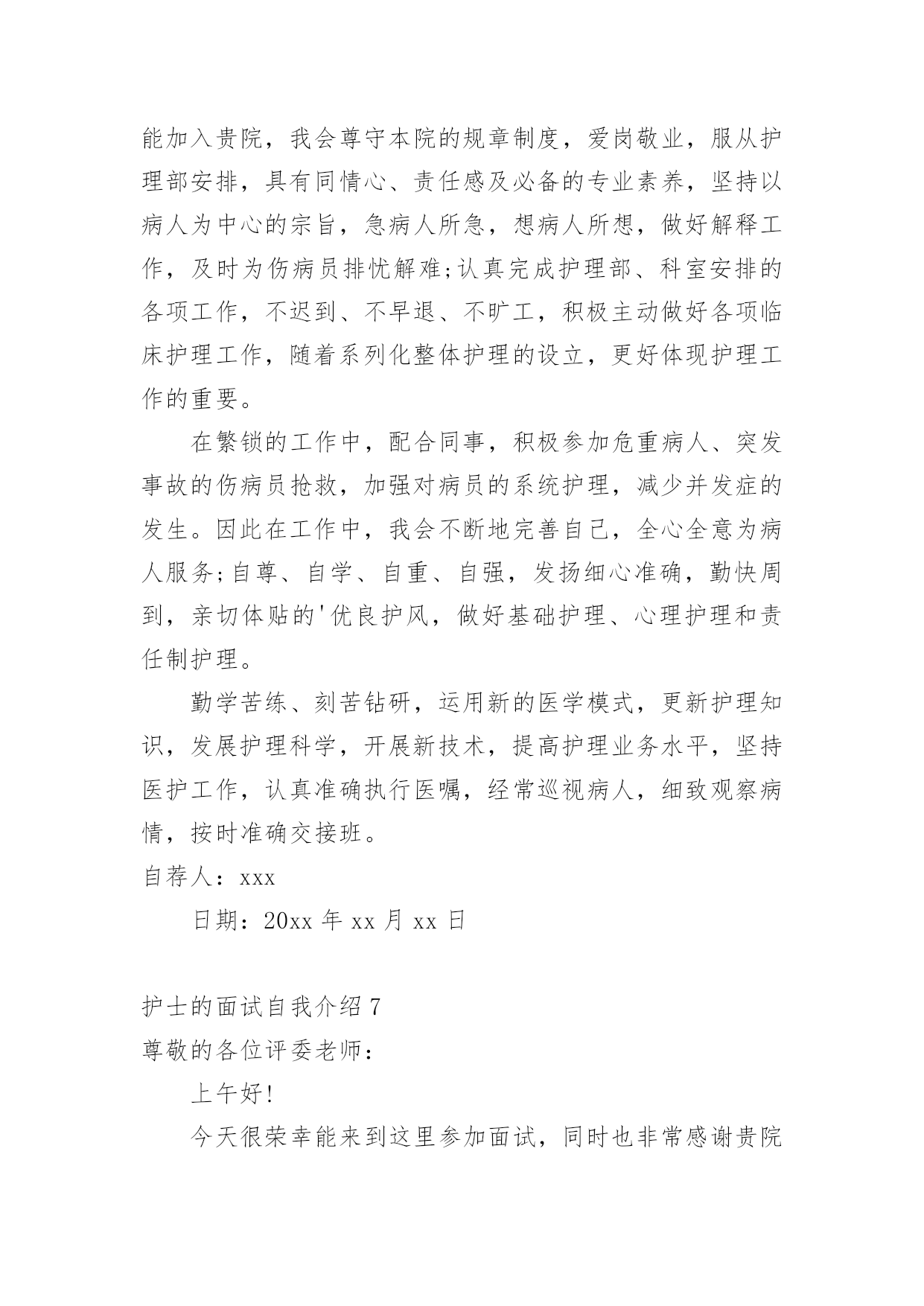 能加入贵院，我会尊守本院的规章制度，爱岗敬业，服从护理部安排，具有同情心、责任感及必备的专业素养，坚持以病人为中心的宗旨，急病人所急，想病人所想，做好解释工作，及时为伤病员排忧解难;认真完成护理部、科室安排的各项工作，不迟到、不早退、不旷工，积极主动做好各项临床护理工作，随着系列化整体护理的设立，更好体现护理工作的重要。

在繁锁的工作中，配合同事，积极参加危重病人、突发事故的伤病员抢救，加强对病员的系统护理，减少并发症的发生。因此在工作中，我会不断地完善自己，全心全意为病人服务;自尊、自学、自重、自强，发扬细心准确，勤快周到，亲切体贴的'优良护风，做好基础护理、心理护理和责任制护理。

勤学苦练、刻苦钻研，运用新的医学模式，更新护理知识，发展护理科学，开展新技术，提高护理业务水平，坚持医护工作，认真准确执行医嘱，经常巡视病人，细致观察病情，按时准确交接班。

自荐人：xxx

日期：20xx 年 xx 月 xx 日

护士的面试自我介绍 7

尊敬的各位评委老师：

上午好!

今天很荣幸能来到这里参加面试，同时也非常感谢贵院